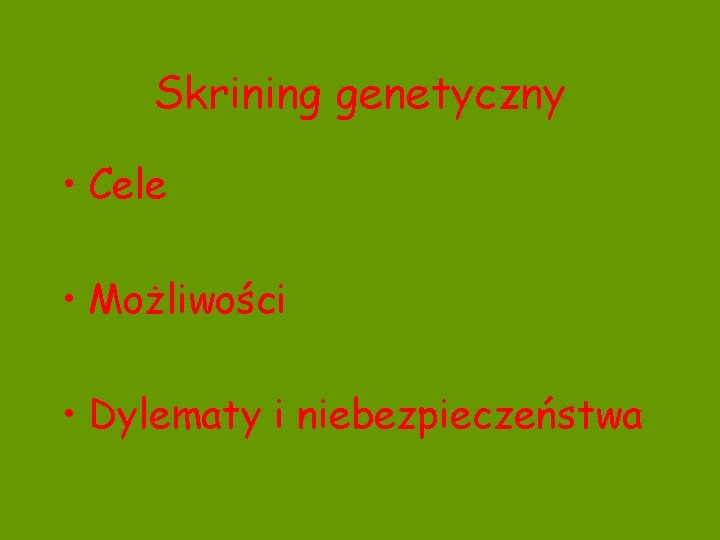 Skrining genetyczny

• Cele

• Możliwości

• Dylematy i niebezpieczeństwa